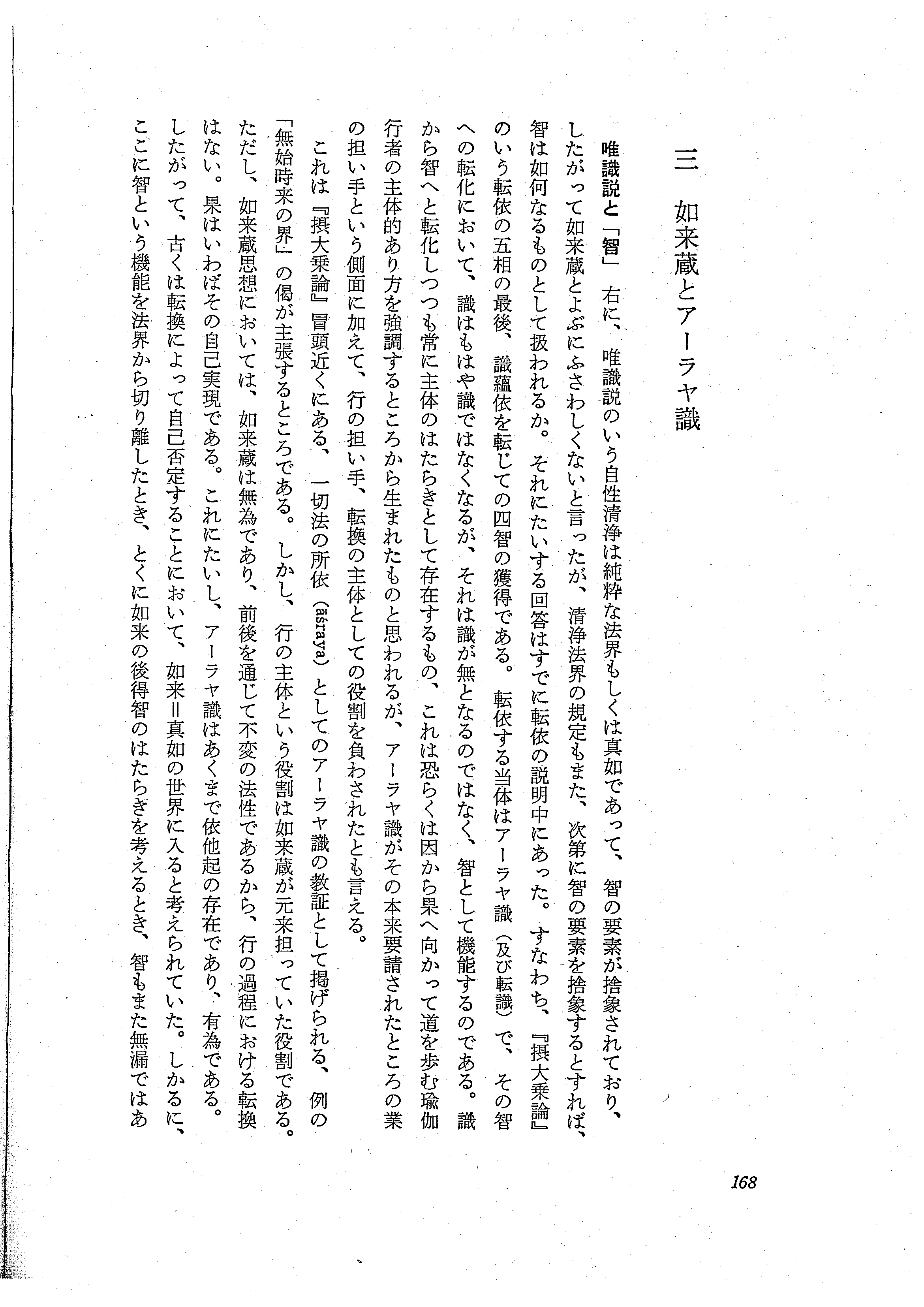 三　如来蔵とアーラヤ識

唯識説と「智」　右に、唯識説のいう自性清浄は純粋な法界もしくは真如であって、智の要素が捨象されており、したがって如来蔵とよぶにふさわしくないと言ったが、清浄法界の規定もまた、次第に智の要素を捨象するとすれば、智は如何なるものとして扱われるか。それにたいする回答はすでに転依の説明中にあった。すなわち、『摂大乗論』のいう転依の五相の最後、識蘊依を転じての四智の獲得である。転依する当体はアーラヤ識（及び転識）で、その智への転化において、識はもはや識ではなくなるが、それは識が無となるのではなく、智として機能するのである。識から智へと転化しつつも常に主体のはたらきとして存在するもの、これは恐らくは因から果へ向かって道を歩む瑜伽行者の主体的あり方を強調するところから生まれたものと思われるが、アーラヤ識がその本来要請されたところの業の担い手という側面に加えて、行の担い手、転換の主体としての役割を負わされたとも言える。

これは『摂大乗論』冒頭近くにある、一切法の所依（āśraya）としてのアーラヤ識の教証として掲げられる、例の「無始時来の界」の偈が主張するところである。しかし、行の主体という役割は如来蔵が元来担っていた役割である。ただし、如来蔵思想においては、如来蔵は無為であり、前後を通じて不変の法性であるから、行の過程における転換はない。果はいわばその自己実現である。これにたいし、アーラヤ識はあくまで依他起の存在であり、有為である。したがって、古くは転換によって自己否定することにおいて、如来＝真如の世界に入ると考えられていた。しかるに、ここに智という機能を法界から切り離したとき、とくに如来の後得智のはたらきを考えるとき、智もまた無漏ではあ

168